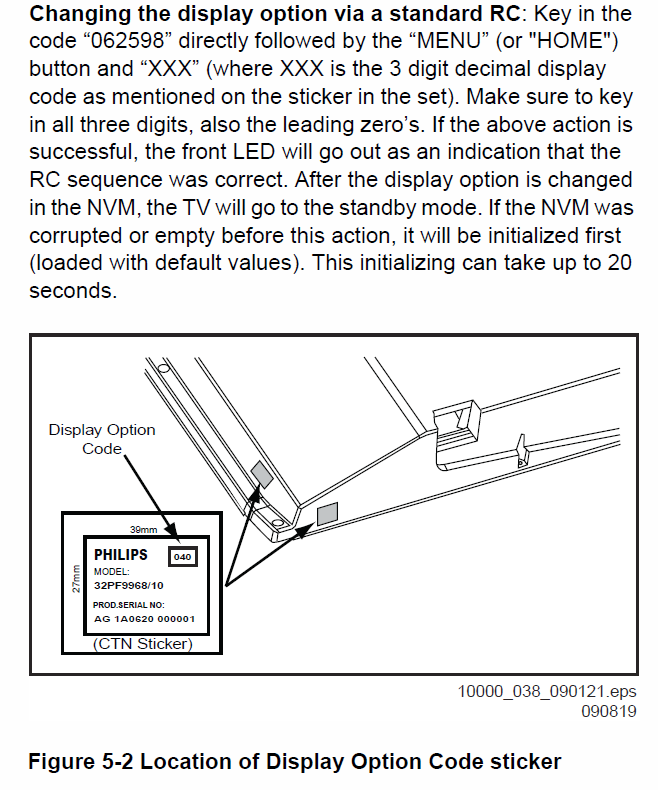 **Changing the display option via a standard RC**: Key in the code “062598” directly followed by the “MENU” (or "HOME") button and “XXX” (where XXX is the 3 digit decimal display code as mentioned on the sticker in the set). Make sure to key in all three digits, also the leading zero’s. If the above action is successful, the front LED will go out as an indication that the RC sequence was correct. After the display option is changed in the NVM, the TV will go to the standby mode. If the NVM was corrupted or empty before this action, it will be initialized first (loaded with default values). This initializing can take up to 20 seconds.

Display Option Code

39mm

27mm

PHILIPS
040
MODEL:
32PF9968/10
PROD.SERIAL NO:
AG 1A0620 000001

(CTN Sticker)

10000_038_090121.eps
090819

**Figure 5-2 Location of Display Option Code sticker**